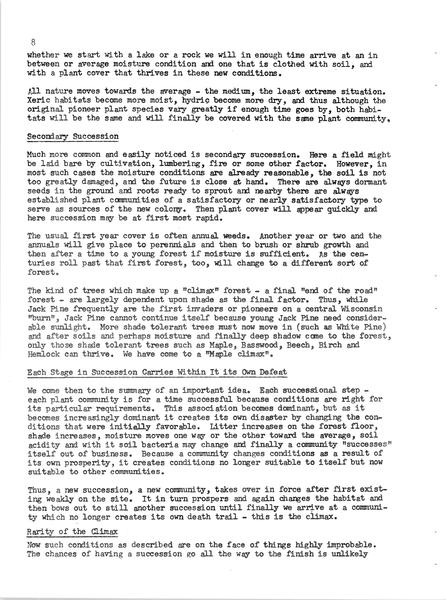 8

whether we start with a lake or a rock we will in enough time arrive at an in between or average moisture condition and one that is clothed with soil, and with a plant cover that thrives in these new conditions.

All nature moves towards the average - the medium, the least extreme situation. Xeric habitats become more moist, hydric become more dry, and thus although the original pioneer plant species vary greatly if enough time goes by, both habitats will be the same and will finally be covered with the same plant community.

Secondary Succession

Much more common and easily noticed is secondary succession. Here a field might be laid bare by cultivation, lumbering, fire or some other factor. However, in most such cases the moisture conditions are already reasonable, the soil is not too greatly damaged, and the future is close at hand. There are always dormant seeds in the ground and roots ready to sprout and nearby there are always established plant communities of a satisfactory or nearly satisfactory type to serve as sources of the new colony. Then plant cover will appear quickly and here succession may be at first most rapid.

The usual first year cover is often annual weeds. Another year or two and the annuals will give place to perennials and then to brush or shrub growth and then after a time to a young forest if moisture is sufficient. As the centuries roll past that first forest, too, will change to a different sort of forest.

The kind of trees which make up a "climax" forest - a final "end of the road" forest - are largely dependent upon shade as the final factor. Thus, while Jack Pine frequently are the first invaders or pioneers on a central Wisconsin "burn", Jack Pine cannot continue itself because young Jack Pine need considerable sunlight. More shade tolerant trees must now move in (such as White Pine) and after soils and perhaps moisture and finally deep shadow come to the forest, only those shade tolerant trees such as Maple, Basswood, Beech, Birch and Hemlock can thrive. We have come to a "Maple climax".

Each Stage in Succession Carries Within It its Own Defeat

We come then to the summary of an important idea. Each successional step - each plant community is for a time successful because conditions are right for its particular requirements. This association becomes dominant, but as it becomes increasingly dominant it creates its own disaster by changing the conditions that were initially favorable. Litter increases on the forest floor, shade increases, moisture moves one way or the other toward the average, soil acidity and with it soil bacteria may change and finally a community "successes" itself out of business. Because a community changes conditions as a result of its own prosperity, it creates conditions no longer suitable to itself but now suitable to other communities.

Thus, a new succession, a new community, takes over in force after first existing weakly on the site. It in turn prospers and again changes the habitat and then bows out to still another succession until finally we arrive at a community which no longer creates its own death trail - this is the climax.

Rarity of the Climax

Now such conditions as described are on the face of things highly improbable. The chances of having a succession go all the way to the finish is unlikely